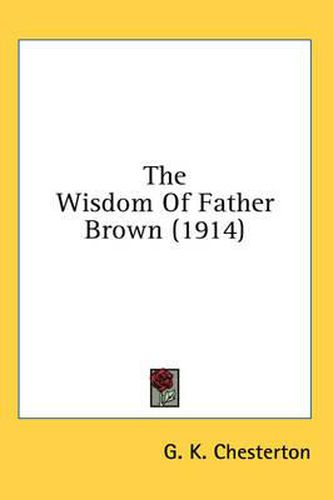 The Wisdom Of Father Brown (1914)

G. K. Chesterton